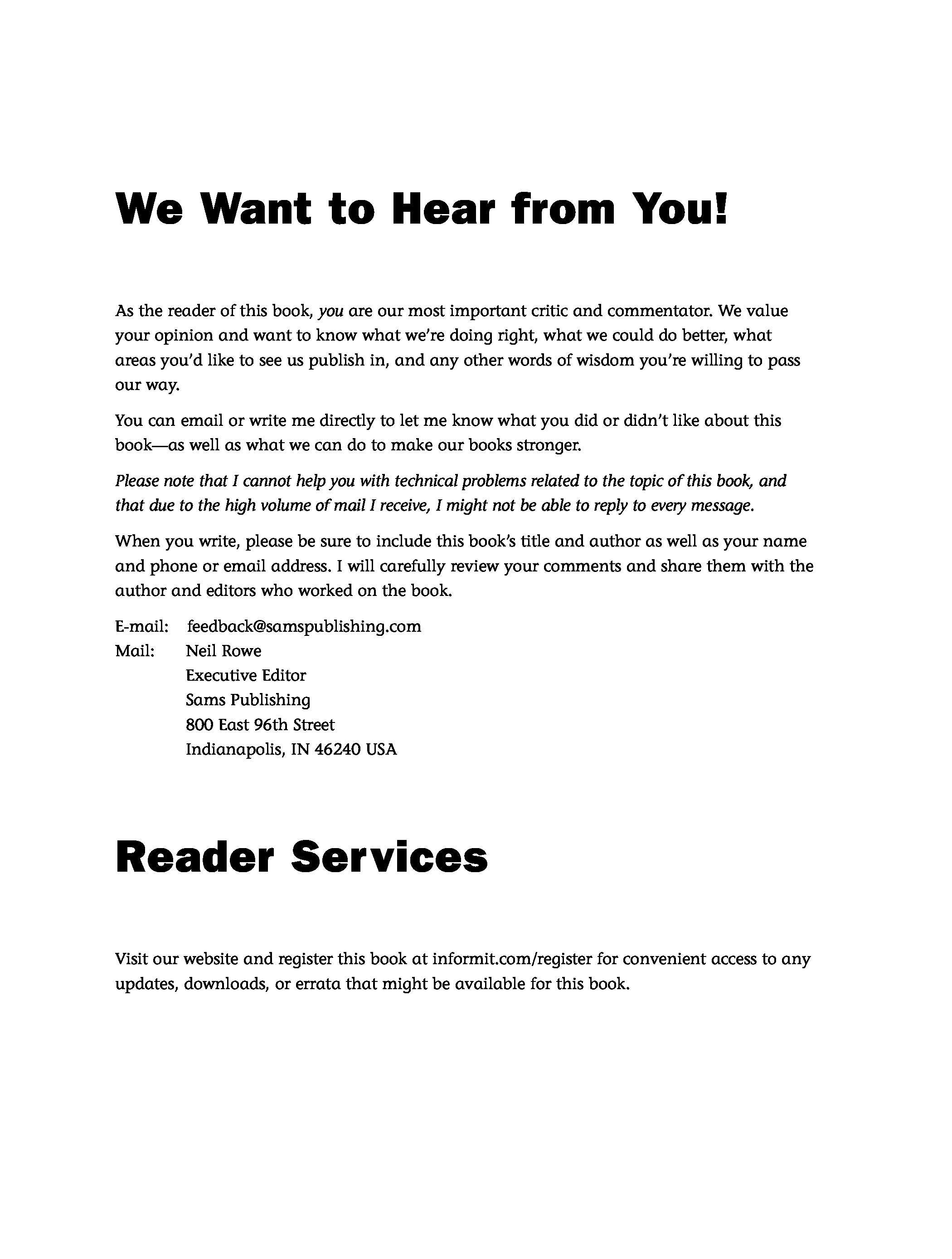 We Want to Hear from You!

As the reader of this book, you are our most important critic and commentator. We value your opinion and want to know what we're doing right, what we could do better, what areas you'd like to see us publish in, and any other words of wisdom you're willing to pass our way.

You can email or write me directly to let me know what you did or didn't like about this book—as well as what we can do to make our books stronger.

Please note that I cannot help you with technical problems related to the topic of this book, and that due to the high volume of mail I receive, I might not be able to reply to every message.

When you write, please be sure to include this book's title and author as well as your name and phone or email address. I will carefully review your comments and share them with the author and editors who worked on the book.

E-mail: feedback@samspublishing.com
Mail: Neil Rowe
Executive Editor
Sams Publishing
800 East 96th Street
Indianapolis, IN 46240 USA

Reader Services

Visit our website and register this book at informit.com/register for convenient access to any updates, downloads, or errata that might be available for this book.